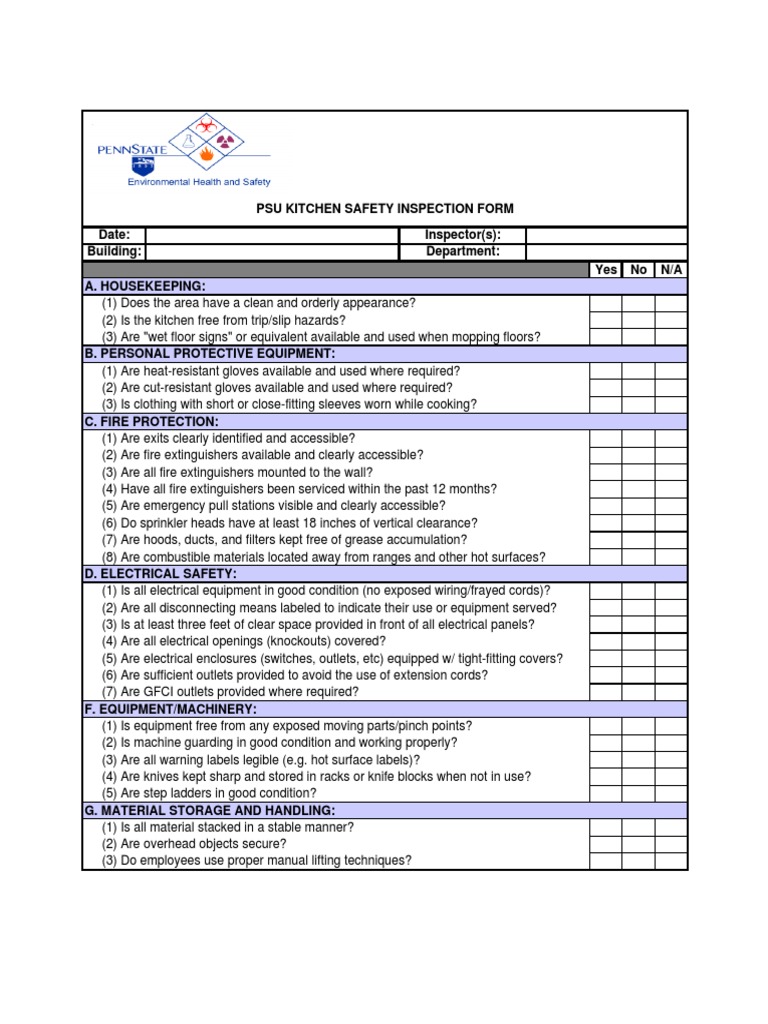 PENNSTATE
Environmental Health and Safety

PSU KITCHEN SAFETY INSPECTION FORM

| Date: | | Inspector(s): | |
|---|---|---|---|
| Building: | | Department: | |

| | Yes | No | N/A |
|---|---|---|---|
| A. HOUSEKEEPING: | | | |
| (1) Does the area have a clean and orderly appearance? | | | |
| (2) Is the kitchen free from trip/slip hazards? | | | |
| (3) Are "wet floor signs" or equivalent available and used when mopping floors? | | | |
| B. PERSONAL PROTECTIVE EQUIPMENT: | | | |
| (1) Are heat-resistant gloves available and used where required? | | | |
| (2) Are cut-resistant gloves available and used where required? | | | |
| (3) Is clothing with short or close-fitting sleeves worn while cooking? | | | |
| C. FIRE PROTECTION: | | | |
| (1) Are exits clearly identified and accessible? | | | |
| (2) Are fire extinguishers available and clearly accessible? | | | |
| (3) Are all fire extinguishers mounted to the wall? | | | |
| (4) Have all fire extinguishers been serviced within the past 12 months? | | | |
| (5) Are emergency pull stations visible and clearly accessible? | | | |
| (6) Do sprinkler heads have at least 18 inches of vertical clearance? | | | |
| (7) Are hoods, ducts, and filters kept free of grease accumulation? | | | |
| (8) Are combustible materials located away from ranges and other hot surfaces? | | | |
| D. ELECTRICAL SAFETY: | | | |
| (1) Is all electrical equipment in good condition (no exposed wiring/frayed cords)? | | | |
| (2) Are all disconnecting means labeled to indicate their use or equipment served? | | | |
| (3) Is at least three feet of clear space provided in front of all electrical panels? | | | |
| (4) Are all electrical openings (knockouts) covered? | | | |
| (5) Are electrical enclosures (switches, outlets, etc) equipped w/ tight-fitting covers? | | | |
| (6) Are sufficient outlets provided to avoid the use of extension cords? | | | |
| (7) Are GFCI outlets provided where required? | | | |
| F. EQUIPMENT/MACHINERY: | | | |
| (1) Is equipment free from any exposed moving parts/pinch points? | | | |
| (2) Is machine guarding in good condition and working properly? | | | |
| (3) Are all warning labels legible (e.g. hot surface labels)? | | | |
| (4) Are knives kept sharp and stored in racks or knife blocks when not in use? | | | |
| (5) Are step ladders in good condition? | | | |
| G. MATERIAL STORAGE AND HANDLING: | | | |
| (1) Is all material stacked in a stable manner? | | | |
| (2) Are overhead objects secure? | | | |
| (3) Do employees use proper manual lifting techniques? | | | |